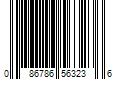 0 86786 56323 6